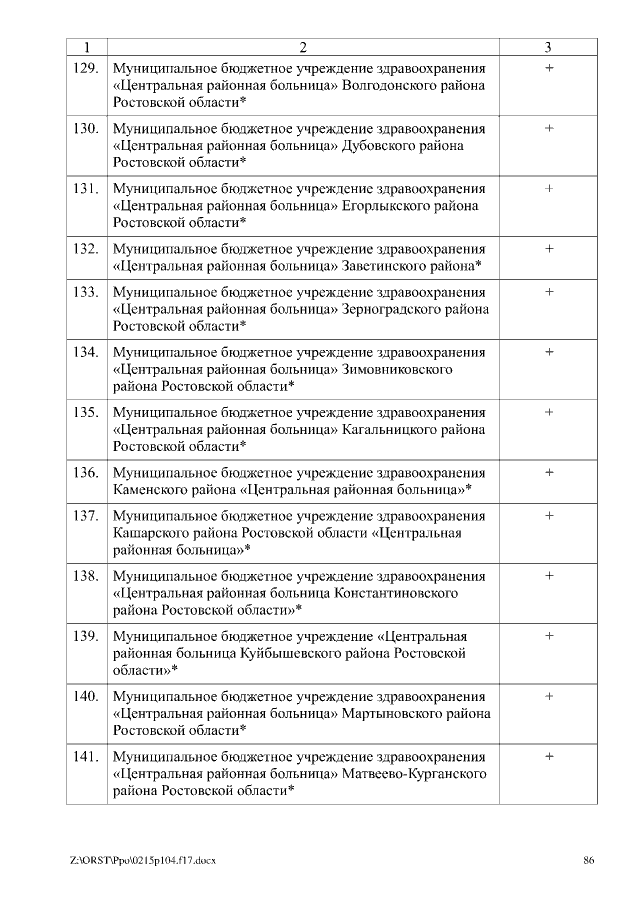 | 1 | 2 | 3 |
|---|---|---|
| 129. | Муниципальное бюджетное учреждение здравоохранения «Центральная районная больница» Волгодонского района Ростовской области* | + |
| 130. | Муниципальное бюджетное учреждение здравоохранения «Центральная районная больница» Дубовского района Ростовской области* | + |
| 131. | Муниципальное бюджетное учреждение здравоохранения «Центральная районная больница» Егорлыкского района Ростовской области* | + |
| 132. | Муниципальное бюджетное учреждение здравоохранения «Центральная районная больница» Заветинского района* | + |
| 133. | Муниципальное бюджетное учреждение здравоохранения «Центральная районная больница» Зерноградского района Ростовской области* | + |
| 134. | Муниципальное бюджетное учреждение здравоохранения «Центральная районная больница» Зимовниковского района Ростовской области* | + |
| 135. | Муниципальное бюджетное учреждение здравоохранения «Центральная районная больница» Кагальницкого района Ростовской области* | + |
| 136. | Муниципальное бюджетное учреждение здравоохранения Каменского района «Центральная районная больница»* | + |
| 137. | Муниципальное бюджетное учреждение здравоохранения Кашарского района Ростовской области «Центральная районная больница»* | + |
| 138. | Муниципальное бюджетное учреждение здравоохранения «Центральная районная больница Константиновского района Ростовской области»* | + |
| 139. | Муниципальное бюджетное учреждение «Центральная районная больница Куйбышевского района Ростовской области»* | + |
| 140. | Муниципальное бюджетное учреждение здравоохранения «Центральная районная больница» Мартыновского района Ростовской области* | + |
| 141. | Муниципальное бюджетное учреждение здравоохранения «Центральная районная больница» Матвеево-Курганского района Ростовской области* | + |

Z:\ORST\Ppo\0215p104.f17.docx 86